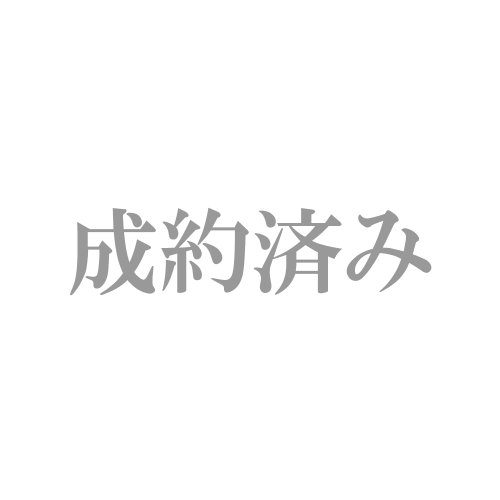 成約済み